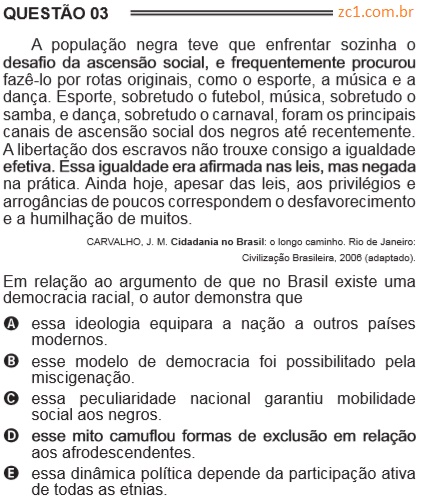 QUESTÃO 03 zc1.com.br

A população negra teve que enfrentar sozinha o desafio da ascensão social, e frequentemente procurou fazê-lo por rotas originais, como o esporte, a música e a dança. Esporte, sobretudo o futebol, música, sobretudo o samba, e dança, sobretudo o carnaval, foram os principais canais de ascensão social dos negros até recentemente. A libertação dos escravos não trouxe consigo a igualdade efetiva. Essa igualdade era afirmada nas leis, mas negada na prática. Ainda hoje, apesar das leis, aos privilégios e arrogâncias de poucos correspondem o desfavorecimento e a humilhação de muitos.

CARVALHO, J. M. Cidadania no Brasil: o longo caminho. Rio de Janeiro: Civilização Brasileira, 2006 (adaptado).

Em relação ao argumento de que no Brasil existe uma democracia racial, o autor demonstra que

A essa ideologia equipara a nação a outros países modernos.

B esse modelo de democracia foi possibilitado pela miscigenação.

C essa peculiaridade nacional garantiu mobilidade social aos negros.

D esse mito camuflou formas de exclusão em relação aos afrodescendentes.

E essa dinâmica política depende da participação ativa de todas as etnias.